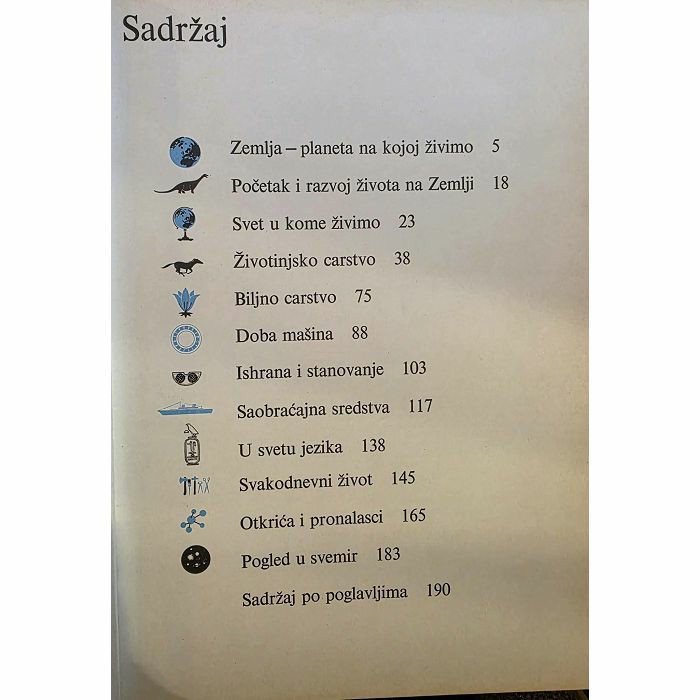 Sadržaj

Zemlja – planeta na kojoj živimo 5

Početak i razvoj života na Zemlji 18

Svet u kome živimo 23

Životinjsko carstvo 38

Biljno carstvo 75

Doba mašina 88

Ishrana i stanovanje 103

Saobraćajna sredstva 117

U svetu jezika 138

Svakodnevni život 145

Otkrića i pronalasci 165

Pogled u svemir 183

Sadržaj po poglavljima 190